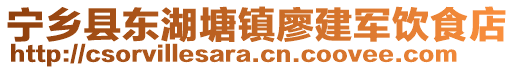 宁乡县东湖塘镇廖建军饮食店
http://csorvillesara.cn.coovee.com